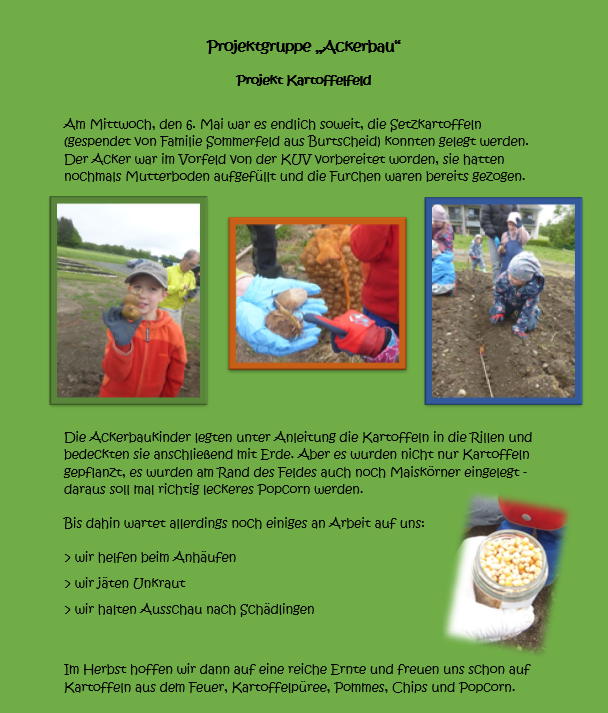 Projektgruppe „Ackerbau“

Projekt Kartoffelfeld

Am Mittwoch, den 6. Mai war es endlich soweit, die Setzkartoffeln (gespendet von Familie Sommerfeld aus Burtscheid) konnten gelegt werden. Der Acker war im Vorfeld von der KUV vorbereitet worden, sie hatten nochmals Mutterboden aufgefüllt und die Furchen waren bereits gezogen.

Die Ackerbaukinder legten unter Anleitung die Kartoffeln in die Rillen und bedeckten sie anschließend mit Erde. Aber es wurden nicht nur Kartoffeln gepflanzt, es wurden am Rand des Feldes auch noch Maiskörner eingelegt - daraus soll mal richtig leckeres Popcorn werden.

Bis dahin wartet allerdings noch einiges an Arbeit auf uns:

> wir helfen beim Anhäufen

> wir jäten Unkraut

> wir halten Ausschau nach Schädlingen

Im Herbst hoffen wir dann auf eine reiche Ernte und freuen uns schon auf Kartoffeln aus dem Feuer, Kartoffelpüree, Pommes, Chips und Popcorn.